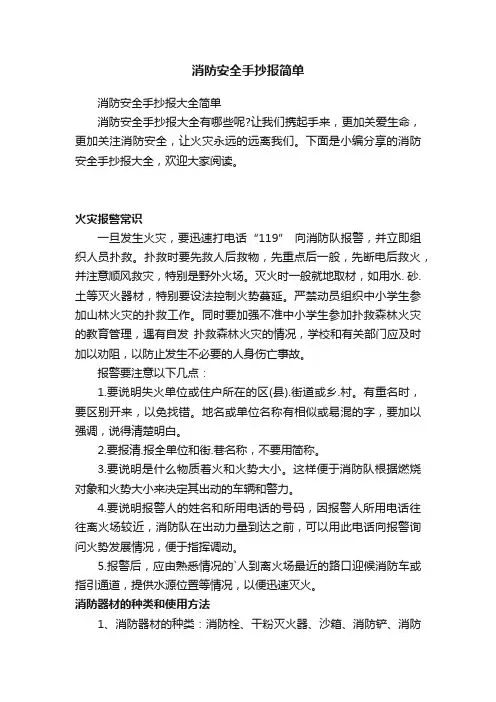 消防安全手抄报简单

消防安全手抄报大全简单

消防安全手抄报大全有哪些呢?让我们携起手来，更加关爱生命，更加关注消防安全，让火灾永远的远离我们。下面是小编分享的消防安全手抄报大全，欢迎大家阅读。

火灾报警常识

一旦发生火灾，要迅速打电话“119” 向消防队报警，并立即组织人员扑救。扑救时要先救人后救物，先重点后一般，先断电后救火，并注意顺风救灾，特别是野外火场。灭火时一般就地取材，如用水.砂.土等灭火器材，特别要设法控制火势蔓延。严禁动员组织中小学生参加山林火灾的扑救工作。同时要加强不准中小学生参加扑救森林火灾的教育管理，遇有自发 扑救森林火灾的情况，学校和有关部门应及时加以劝阻，以防止发生不必要的人身伤亡事故。

报警要注意以下几点：

1.要说明失火单位或住户所在的区(县).街道或乡.村。有重名时，要区别开来，以免找错。地名或单位名称有相似或易混的字，要加以强调，说得清楚明白。

2.要报清.报全单位和街.巷名称，不要用简称。

3.要说明是什么物质着火和火势大小。这样便于消防队根据燃烧对象和火势大小来决定其出动的车辆和警力。

4.要说明报警人的姓名和所用电话的号码，因报警人所用电话往往离火场较近，消防队在出动力量到达之前，可以用此电话向报警询问火势发展情况，便于指挥调动。

5.报警后，应由熟悉情况的`人到离火场最近的路口迎候消防车或指引通道，提供水源位置等情况，以便迅速灭火。

消防器材的种类和使用方法

1、消防器材的种类：消防栓、干粉灭火器、沙箱、消防铲、消防